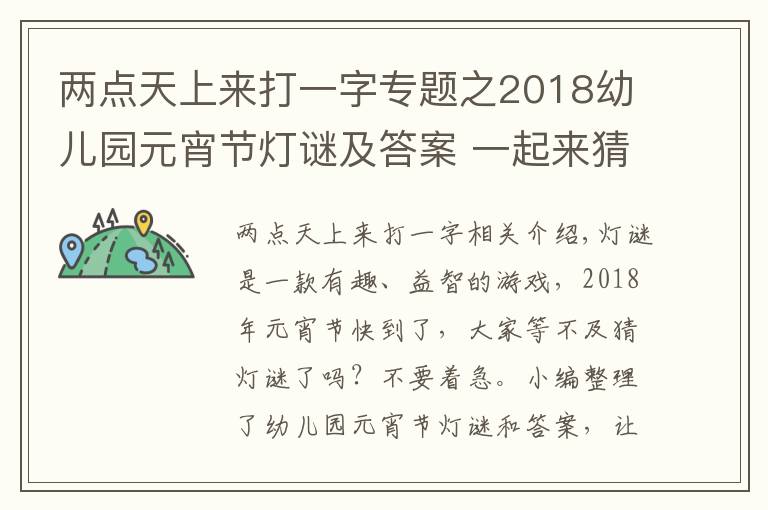 两点天上来打一字专题之2018幼儿园元宵节灯谜及答案 一起来猜

两点天上来打一字相关介绍，灯谜是一款有趣、益智的游戏，2018年元宵节快到了，大家等不及猜灯谜了吗？不要着急。小编整理了幼儿园元宵节灯谜和答案，让